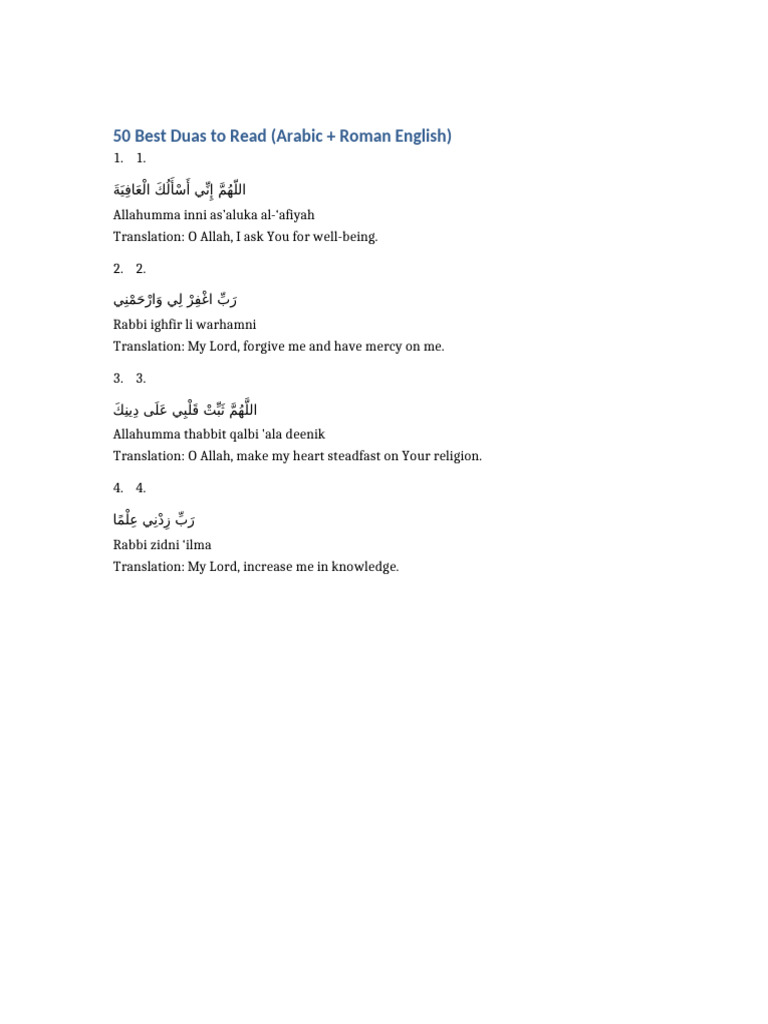 50 Best Duas to Read (Arabic + Roman English)

1. 1.

اللَّهُمَّ إِنِّي أَسْأَلُكَ الْعَافِيَةَ

Allahumma inni as'aluka al-'afiyah
Translation: O Allah, I ask You for well-being.

2. 2.

رَبِّ اغْفِرْ لِي وَارْحَمْنِي

Rabbi ighfir li warhamni
Translation: My Lord, forgive me and have mercy on me.

3. 3.

اللَّهُمَّ ثَبِّتْ قَلْبِي عَلَى دِينِكَ

Allahumma thabbit qalbi 'ala deenik
Translation: O Allah, make my heart steadfast on Your religion.

4. 4.

رَبِّ زِدْنِي عِلْمًا

Rabbi zidni 'ilma
Translation: My Lord, increase me in knowledge.